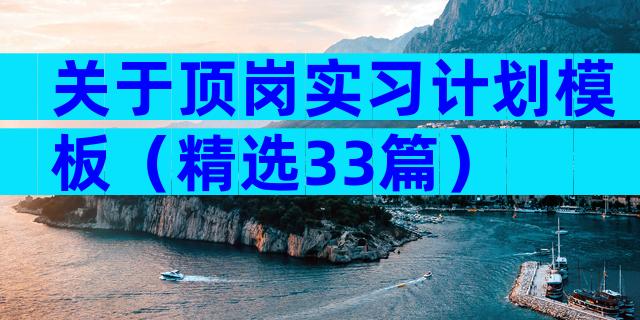 关于顶岗实习计划模板（精选33篇）